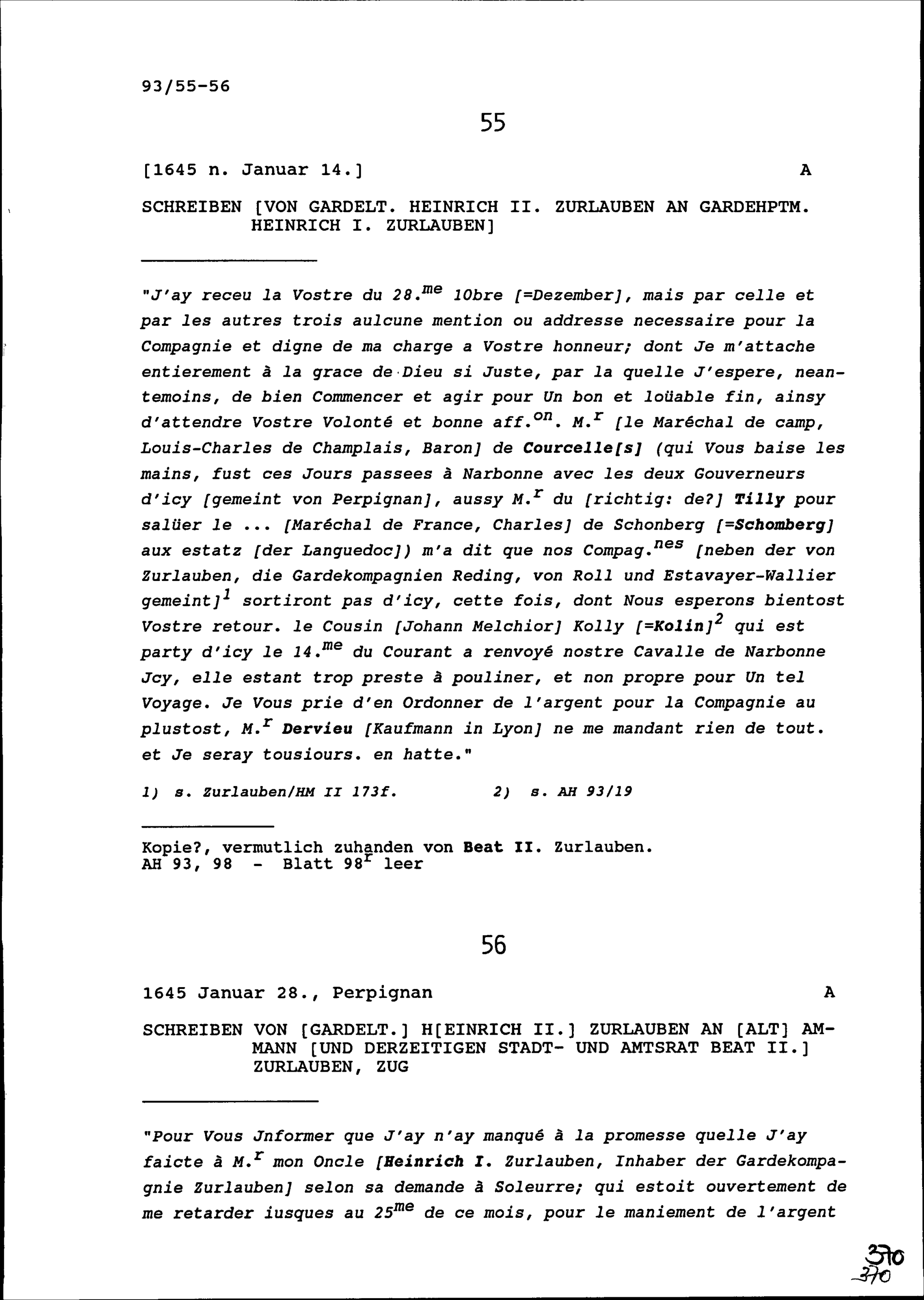 93/55-56

55

[1645 n. Januar 14.] A

SCHREIBEN [VON GARDELT. HEINRICH II. ZURLAUBEN AN GARDEHPTM. HEINRICH I. ZURLAUBEN]

"J'ay receu la Vostre du 28.$^{me}$ 10bre [=Dezember], mais par celle et par les autres trois aulcune mention ou addresse necessaire pour la Compagnie et digne de ma charge a Vostre honneur; dont Je m'attache entierement à la grace de Dieu si Juste, par la quelle J'espere, neantemoins, de bien Commencer et agir pour Un bon et loüable fin, ainsy d'attendre Vostre Volonté et bonne aff.$^{on}$. M.$^{r}$ [le Maréchal de camp, Louis-Charles de Champlais, Baron] de Courcelle[s] (qui Vous baise les mains, fust ces Jours passees à Narbonne avec les deux Gouverneurs d'icy [gemeint von Perpignan], aussy M.$^{r}$ du [richtig: de?] Tilly pour salüer le ... [Maréchal de France, Charles] de Schonberg [=Schomberg] aux estatz [der Languedoc]) m'a dit que nos Compag.$^{nes}$ [neben der von Zurlauben, die Gardekompagnien Reding, von Roll und Estavayer-Wallier gemeint]$^{1}$ sortiront pas d'icy, cette fois, dont Nous esperons bientost Vostre retour. le Cousin [Johann Melchior] Kolly [=Kolin]$^{2}$ qui est party d'icy le 14.$^{me}$ du Courant a renvoyé nostre Cavalle de Narbonne Jcy, elle estant trop preste à pouliner, et non propre pour Un tel Voyage. Je Vous prie d'en Ordonner de l'argent pour la Compagnie au plustost, M.$^{r}$ Dervieu [Kaufmann in Lyon] ne me mandant rien de tout. et Je seray tousiours. en hatte."

1) s. Zurlauben/HM II 173f. 2) s. AH 93/19

Kopie?, vermutlich zuhanden von Beat II. Zurlauben.
AH 93, 98 - Blatt 98$^{r}$ leer

56

1645 Januar 28., Perpignan A

SCHREIBEN VON [GARDELT.] H[EINRICH II.] ZURLAUBEN AN [ALT] AMMANN [UND DERZEITIGEN STADT- UND AMTSRAT BEAT II.] ZURLAUBEN, ZUG

"Pour Vous Jnformer que J'ay n'ay manqué à la promesse quelle J'ay faicte à M.$^{r}$ mon Oncle [Heinrich I. Zurlauben, Inhaber der Gardekompagnie Zurlauben] selon sa demande à Soleurre; qui estoit ouvertement de me retarder iusques au 25$^{me}$ de ce mois, pour le maniement de l'argent

370
370